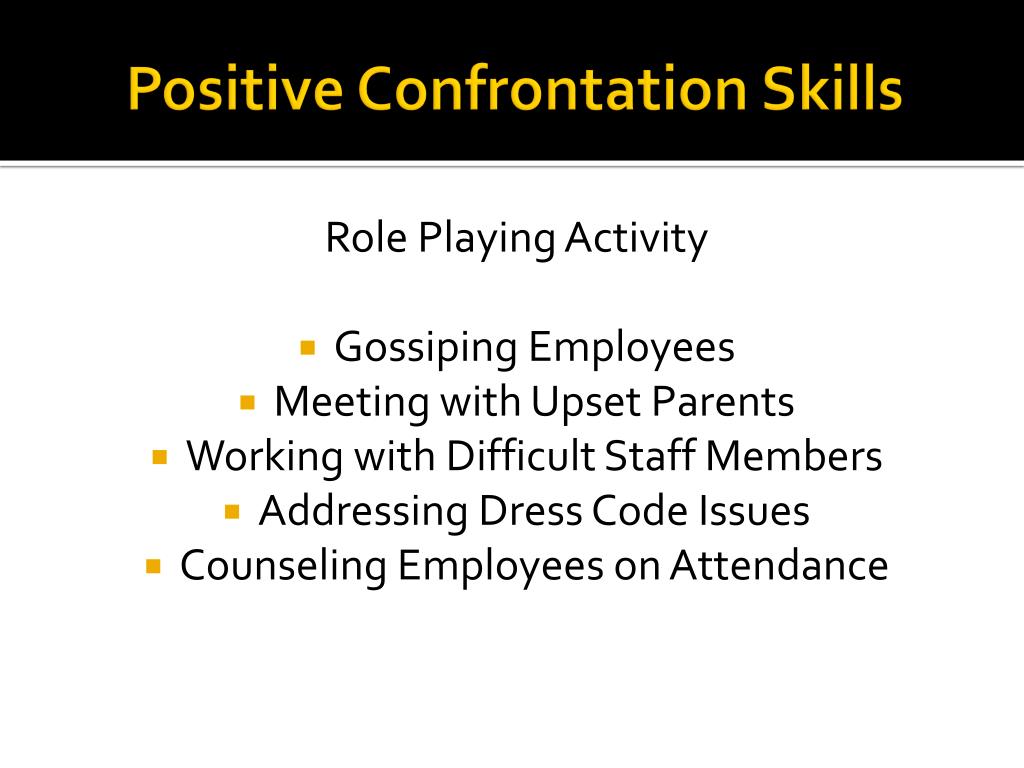 Positive Confrontation Skills

Role Playing Activity

- Gossiping Employees
- Meeting with Upset Parents
- Working with Difficult Staff Members
- Addressing Dress Code Issues
- Counseling Employees on Attendance